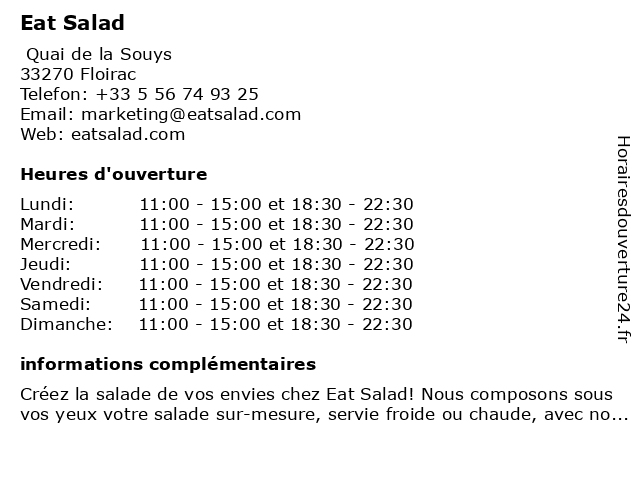 Eat Salad

Quai de la Souys
33270 Floirac
Telefon: +33 5 56 74 93 25
Email: marketing@eatsalad.com
Web: eatsalad.com

Heures d'ouverture

| | |
|---|---|
| Lundi: | 11:00 - 15:00 et 18:30 - 22:30 |
| Mardi: | 11:00 - 15:00 et 18:30 - 22:30 |
| Mercredi: | 11:00 - 15:00 et 18:30 - 22:30 |
| Jeudi: | 11:00 - 15:00 et 18:30 - 22:30 |
| Vendredi: | 11:00 - 15:00 et 18:30 - 22:30 |
| Samedi: | 11:00 - 15:00 et 18:30 - 22:30 |
| Dimanche: | 11:00 - 15:00 et 18:30 - 22:30 |

informations complémentaires

Créez la salade de vos envies chez Eat Salad! Nous composons sous vos yeux votre salade sur-mesure, servie froide ou chaude, avec no...

Horairesdouverture24.fr